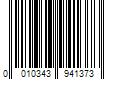 0 010343 941373